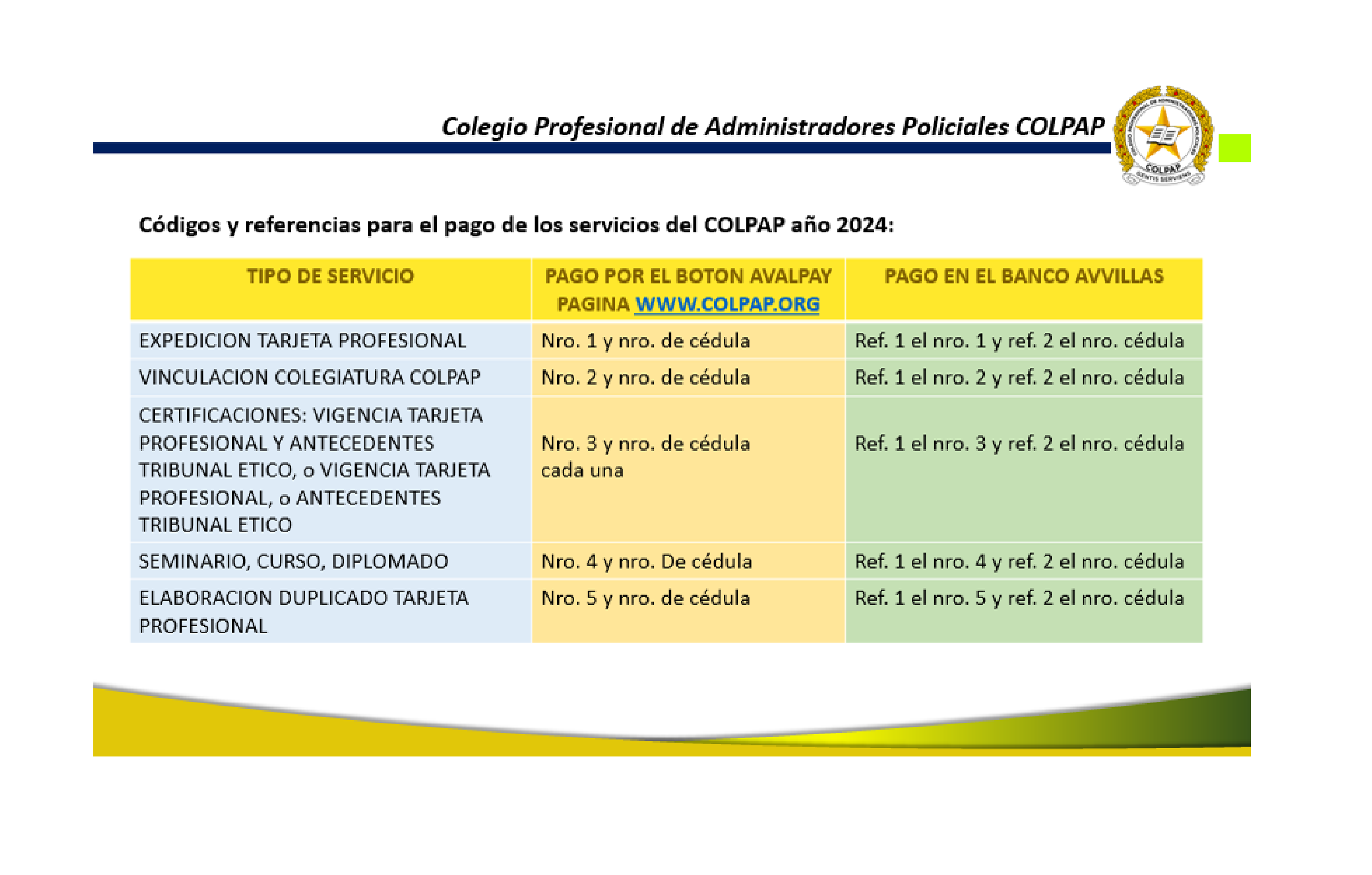 Colegio Profesional de Administradores Policiales COLPAP

COLPAP
GENTIS SERVIENS

Códigos y referencias para el pago de los servicios del COLPAP año 2024:

| TIPO DE SERVICIO | PAGO POR EL BOTON AVALPAY PAGINA WWW.COLPAP.ORG | PAGO EN EL BANCO AVVILLAS |
|---|---|---|
| EXPEDICION TARJETA PROFESIONAL | Nro. 1 y nro. de cédula | Ref. 1 el nro. 1 y ref. 2 el nro. cédula |
| VINCULACION COLEGIATURA COLPAP | Nro. 2 y nro. de cédula | Ref. 1 el nro. 2 y ref. 2 el nro. cédula |
| CERTIFICACIONES: VIGENCIA TARJETA PROFESIONAL Y ANTECEDENTES TRIBUNAL ETICO, o VIGENCIA TARJETA PROFESIONAL, o ANTECEDENTES TRIBUNAL ETICO | Nro. 3 y nro. de cédula cada una | Ref. 1 el nro. 3 y ref. 2 el nro. cédula |
| SEMINARIO, CURSO, DIPLOMADO | Nro. 4 y nro. De cédula | Ref. 1 el nro. 4 y ref. 2 el nro. cédula |
| ELABORACION DUPLICADO TARJETA PROFESIONAL | Nro. 5 y nro. de cédula | Ref. 1 el nro. 5 y ref. 2 el nro. cédula |